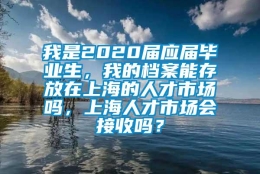 我是2020届应届毕业生，我的档案能存放在上海的人才市场吗，上海人才市场会接收吗？